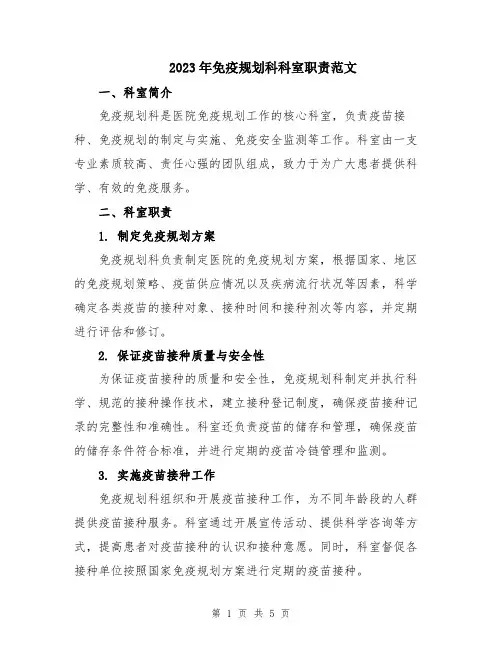 2023年免疫规划科科室职责范文

一、科室简介

免疫规划科是医院免疫规划工作的核心科室，负责疫苗接种、免疫规划的制定与实施、免疫安全监测等工作。科室由一支专业素质较高、责任心强的团队组成，致力于为广大患者提供科学、有效的免疫服务。

二、科室职责

1. 制定免疫规划方案

免疫规划科负责制定医院的免疫规划方案，根据国家、地区的免疫规划策略、疫苗供应情况以及疾病流行状况等因素，科学确定各类疫苗的接种对象、接种时间和接种剂次等内容，并定期进行评估和修订。

2. 保证疫苗接种质量与安全性

为保证疫苗接种的质量和安全性，免疫规划科制定并执行科学、规范的接种操作技术，建立接种登记制度，确保疫苗接种记录的完整性和准确性。科室还负责疫苗的储存和管理，确保疫苗的储存条件符合标准，并进行定期的疫苗冷链管理和监测。

3. 实施疫苗接种工作

免疫规划科组织和开展疫苗接种工作，为不同年龄段的人群提供疫苗接种服务。科室通过开展宣传活动、提供科学咨询等方式，提高患者对疫苗接种的认识和接种意愿。同时，科室督促各接种单位按照国家免疫规划方案进行定期的疫苗接种。

第 1 页 共 5 页